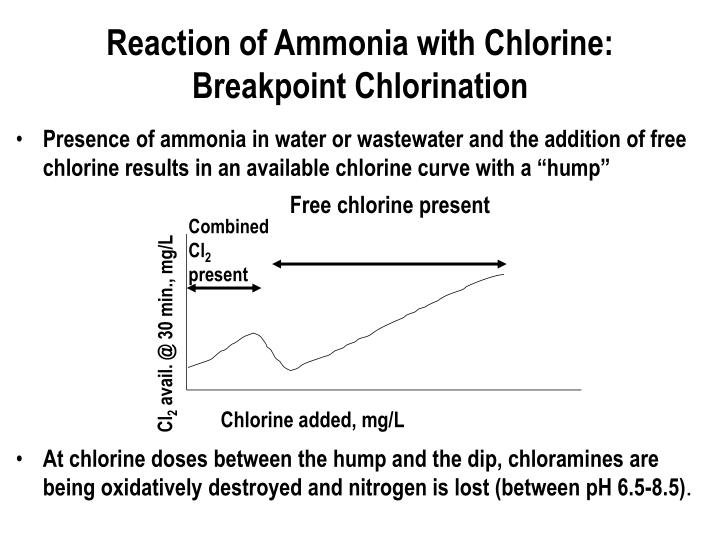 Reaction of Ammonia with Chlorine: Breakpoint Chlorination

• Presence of ammonia in water or wastewater and the addition of free chlorine results in an available chlorine curve with a “hump”

Free chlorine present

Combined $Cl_2$ present

$Cl_2$ avail. @ 30 min., mg/L

Chlorine added, mg/L

• At chlorine doses between the hump and the dip, chloramines are being oxidatively destroyed and nitrogen is lost (between pH 6.5-8.5).